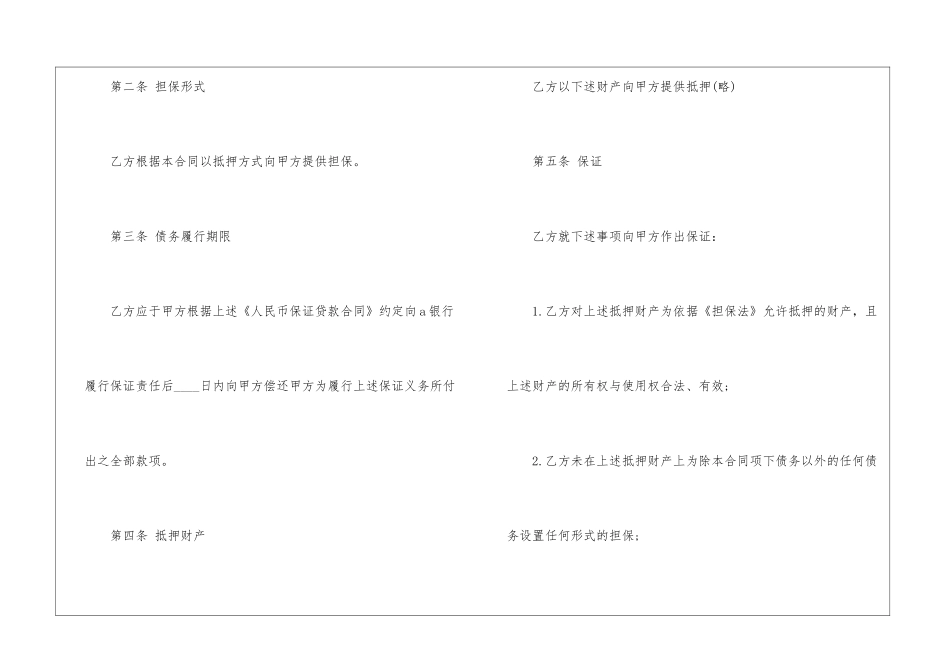 第二条 担保形式

乙方根据本合同以抵押方式向甲方提供担保。

第三条 债务履行期限

乙方应于甲方根据上述《人民币保证贷款合同》约定向a银行履行保证责任后____日内向甲方偿还甲方为履行上述保证义务所付出之全部款项。

第四条 抵押财产

乙方以下述财产向甲方提供抵押(略)

第五条 保证

乙方就下述事项向甲方作出保证:

1.乙方对上述抵押财产为依据《担保法》允许抵押的财产，且上述财产的所有权与使用权合法、有效;

2.乙方未在上述抵押财产上为除本合同项下债务以外的任何债务设置任何形式的担保;